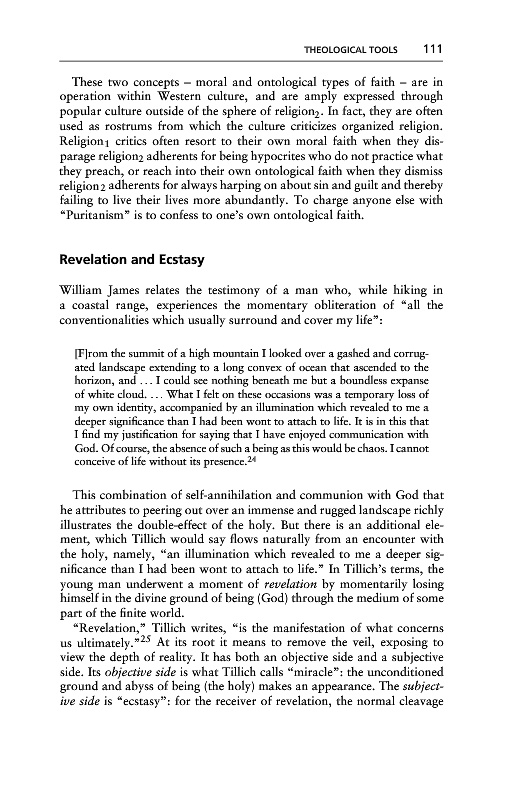 THEOLOGICAL TOOLS 111

These two concepts – moral and ontological types of faith – are in operation within Western culture, and are amply expressed through popular culture outside of the sphere of religion$_2$. In fact, they are often used as rostrums from which the culture criticizes organized religion. Religion$_1$ critics often resort to their own moral faith when they disparage religion$_2$ adherents for being hypocrites who do not practice what they preach, or reach into their own ontological faith when they dismiss religion$_2$ adherents for always harping on about sin and guilt and thereby failing to live their lives more abundantly. To charge anyone else with "Puritanism" is to confess to one's own ontological faith.

Revelation and Ecstasy

William James relates the testimony of a man who, while hiking in a coastal range, experiences the momentary obliteration of "all the conventionalities which usually surround and cover my life":

[F]rom the summit of a high mountain I looked over a gashed and corrugated landscape extending to a long convex of ocean that ascended to the horizon, and … I could see nothing beneath me but a boundless expanse of white cloud. … What I felt on these occasions was a temporary loss of my own identity, accompanied by an illumination which revealed to me a deeper significance than I had been wont to attach to life. It is in this that I find my justification for saying that I have enjoyed communication with God. Of course, the absence of such a being as this would be chaos. I cannot conceive of life without its presence.$^{24}$

This combination of self-annihilation and communion with God that he attributes to peering out over an immense and rugged landscape richly illustrates the double-effect of the holy. But there is an additional element, which Tillich would say flows naturally from an encounter with the holy, namely, "an illumination which revealed to me a deeper significance than I had been wont to attach to life." In Tillich's terms, the young man underwent a moment of revelation by momentarily losing himself in the divine ground of being (God) through the medium of some part of the finite world.

"Revelation," Tillich writes, "is the manifestation of what concerns us ultimately."$^{25}$ At its root it means to remove the veil, exposing to view the depth of reality. It has both an objective side and a subjective side. Its objective side is what Tillich calls "miracle": the unconditioned ground and abyss of being (the holy) makes an appearance. The subjective side is "ecstasy": for the receiver of revelation, the normal cleavage